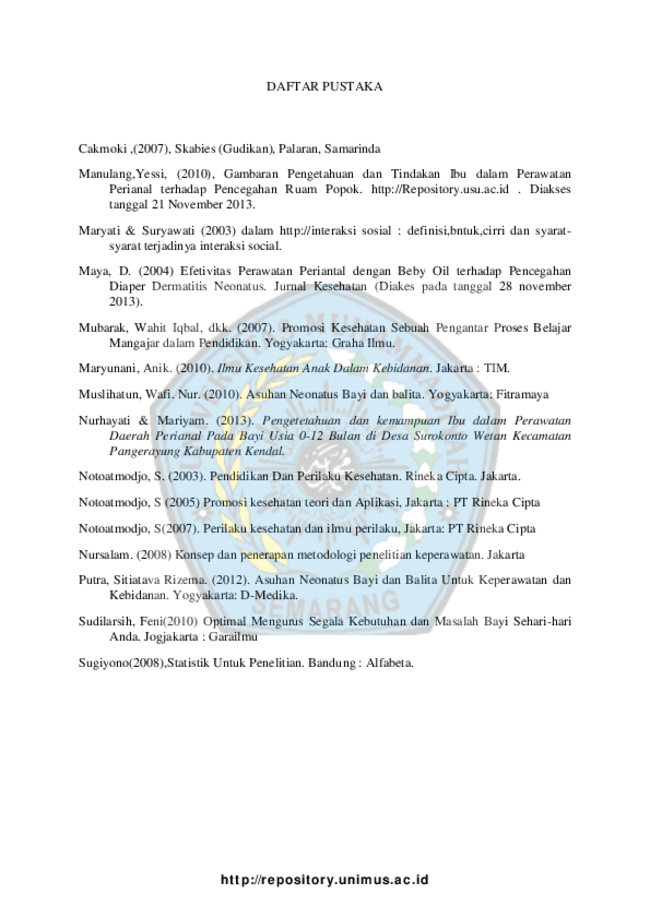 DAFTAR PUSTAKA

Cakmoki ,(2007), Skabies (Gudikan), Palaran, Samarinda

Manulang,Yessi, (2010), Gambaran Pengetahuan dan Tindakan Ibu dalam Perawatan Perianal terhadap Pencegahan Ruam Popok. http://Repository.usu.ac.id . Diakses tanggal 21 November 2013.

Maryati & Suryawati (2003) dalam http://interaksi sosial : definisi,bntuk,cirri dan syarat-syarat terjadinya interaksi social.

Maya, D. (2004) Efetivitas Perawatan Periantal dengan Beby Oil terhadap Pencegahan Diaper Dermatitis Neonatus. Jurnal Kesehatan (Diakes pada tanggal 28 november 2013).

Mubarak, Wahit Iqbal, dkk. (2007). Promosi Kesehatan Sebuah Pengantar Proses Belajar Mangajar dalam Pendidikan. Yogyakarta: Graha Ilmu.

Maryunani, Anik. (2010). Ilmu Kesehatan Anak Dalam Kebidanan. Jakarta : TIM.

Muslihatun, Wafi. Nur. (2010). Asuhan Neonatus Bayi dan balita. Yogyakarta: Fitramaya

Nurhayati & Mariyam. (2013). Pengetetahuan dan kemampuan Ibu dalam Perawatan Daerah Perianal Pada Bayi Usia 0-12 Bulan di Desa Surokonto Wetan Kecamatan Pangerayung Kabupaten Kendal.

Notoatmodjo, S. (2003). Pendidikan Dan Perilaku Kesehatan. Rineka Cipta. Jakarta.

Notoatmodjo, S (2005) Promosi kesehatan teori dan Aplikasi, Jakarta : PT Rineka Cipta

Notoatmodjo, S(2007). Perilaku kesehatan dan ilmu perilaku, Jakarta: PT Rineka Cipta

Nursalam. (2008) Konsep dan penerapan metodologi penelitian keperawatan. Jakarta

Putra, Sitiatava Rizema. (2012). Asuhan Neonatus Bayi dan Balita Untuk Keperawatan dan Kebidanan. Yogyakarta: D-Medika.

Sudilarsih, Feni(2010) Optimal Mengurus Segala Kebutuhan dan Masalah Bayi Sehari-hari Anda. Jogjakarta : Garailmu

Sugiyono(2008),Statistik Untuk Penelitian. Bandung : Alfabeta.

http://repository.unimus.ac.id

SEMARANG